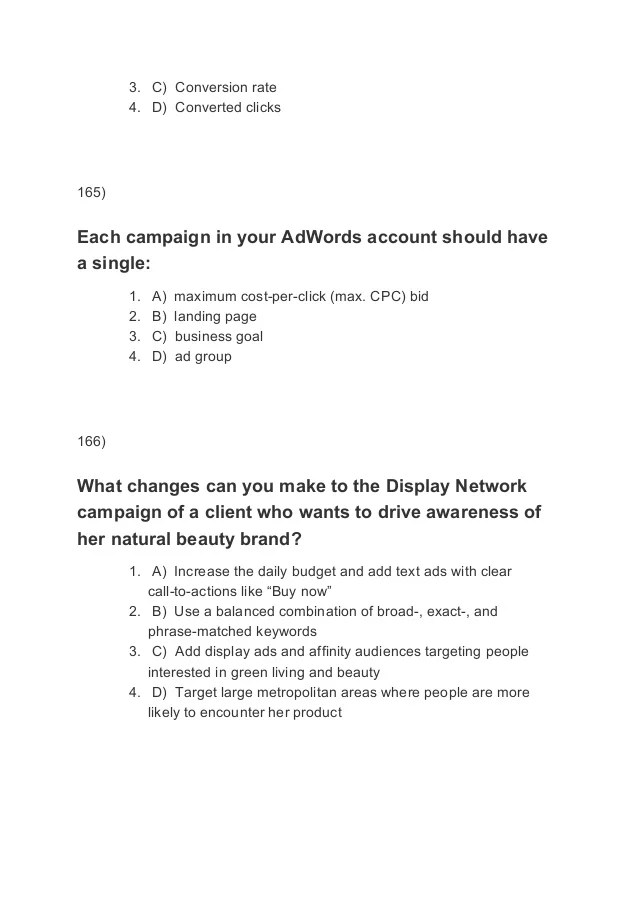 3. C) Conversion rate
4. D) Converted clicks

165)

Each campaign in your AdWords account should have a single:

1. A) maximum cost-per-click (max. CPC) bid
2. B) landing page
3. C) business goal
4. D) ad group

166)

What changes can you make to the Display Network campaign of a client who wants to drive awareness of her natural beauty brand?

1. A) Increase the daily budget and add text ads with clear call-to-actions like “Buy now”
2. B) Use a balanced combination of broad-, exact-, and phrase-matched keywords
3. C) Add display ads and affinity audiences targeting people interested in green living and beauty
4. D) Target large metropolitan areas where people are more likely to encounter her product